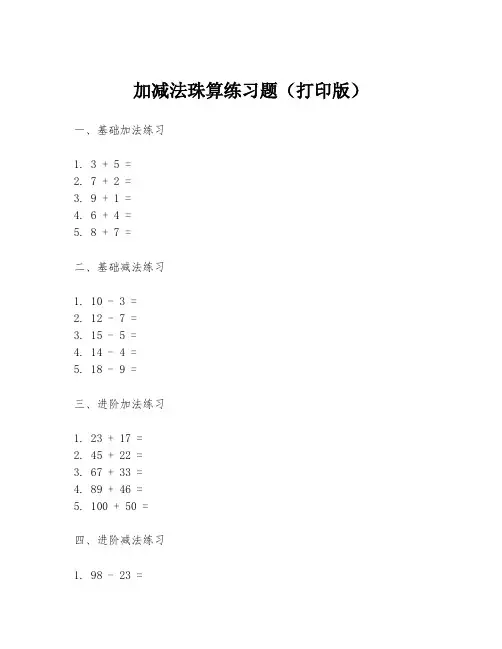 加减法珠算练习题（打印版）

一、基础加法练习

1. $3 + 5 =$
2. $7 + 2 =$
3. $9 + 1 =$
4. $6 + 4 =$
5. $8 + 7 =$

二、基础减法练习

1. $10 - 3 =$
2. $12 - 7 =$
3. $15 - 5 =$
4. $14 - 4 =$
5. $18 - 9 =$

三、进阶加法练习

1. $23 + 17 =$
2. $45 + 22 =$
3. $67 + 33 =$
4. $89 + 46 =$
5. $100 + 50 =$

四、进阶减法练习

1. $98 - 23 =$